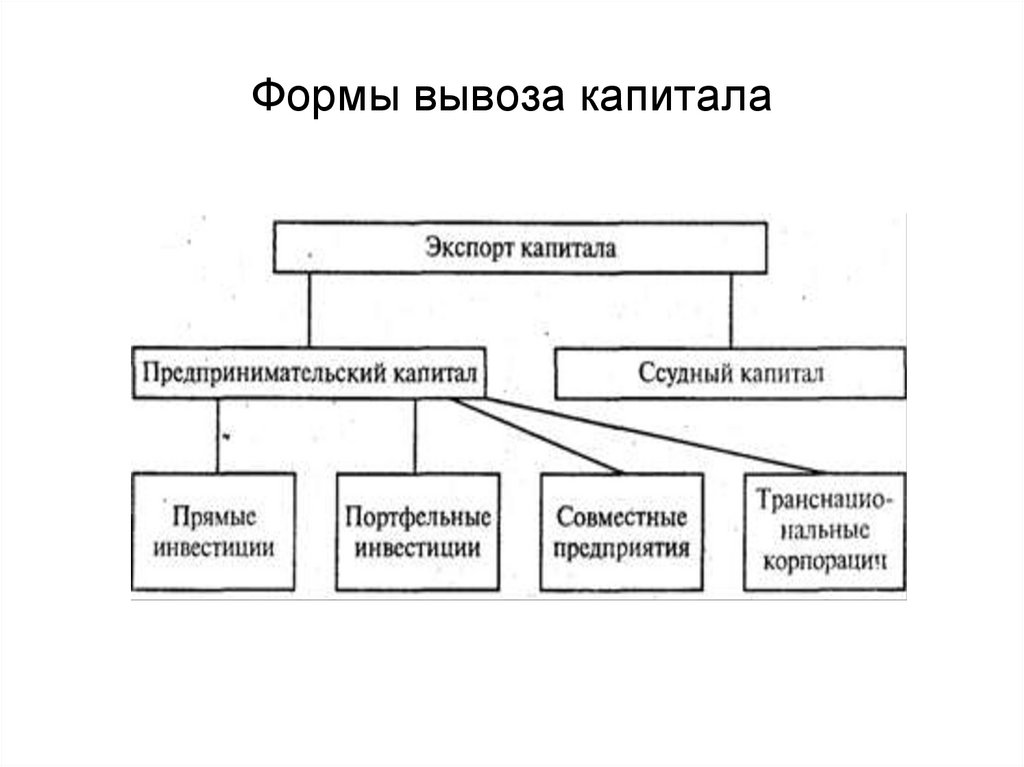 Формы вывоза капитала

Экспорт капитала

Предпринимательский капитал

Ссудный капитал

Прямые инвестиции

Портфельные инвестиции

Совместные предприятия

Транснациональные корпорации